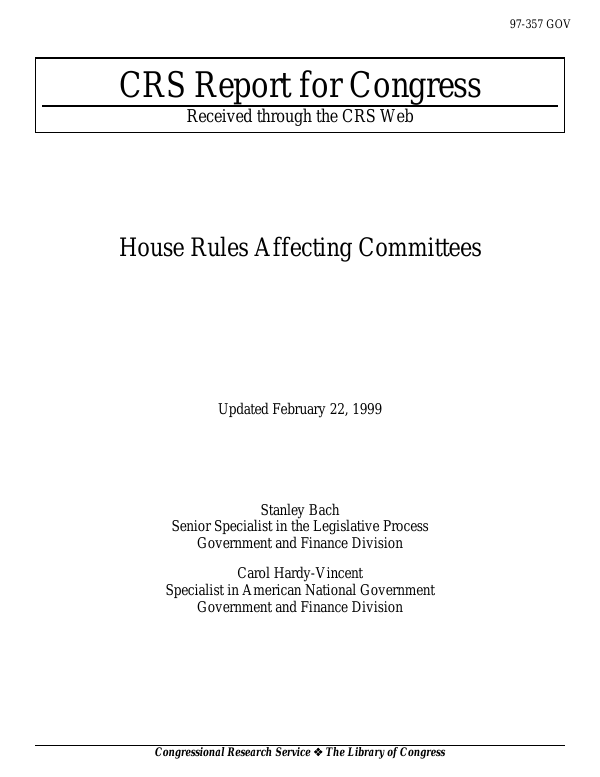 97-357 GOV

CRS Report for Congress

Received through the CRS Web

House Rules Affecting Committees

Updated February 22, 1999

Stanley Bach
Senior Specialist in the Legislative Process
Government and Finance Division

Carol Hardy-Vincent
Specialist in American National Government
Government and Finance Division

Congressional Research Service ❖ The Library of Congress